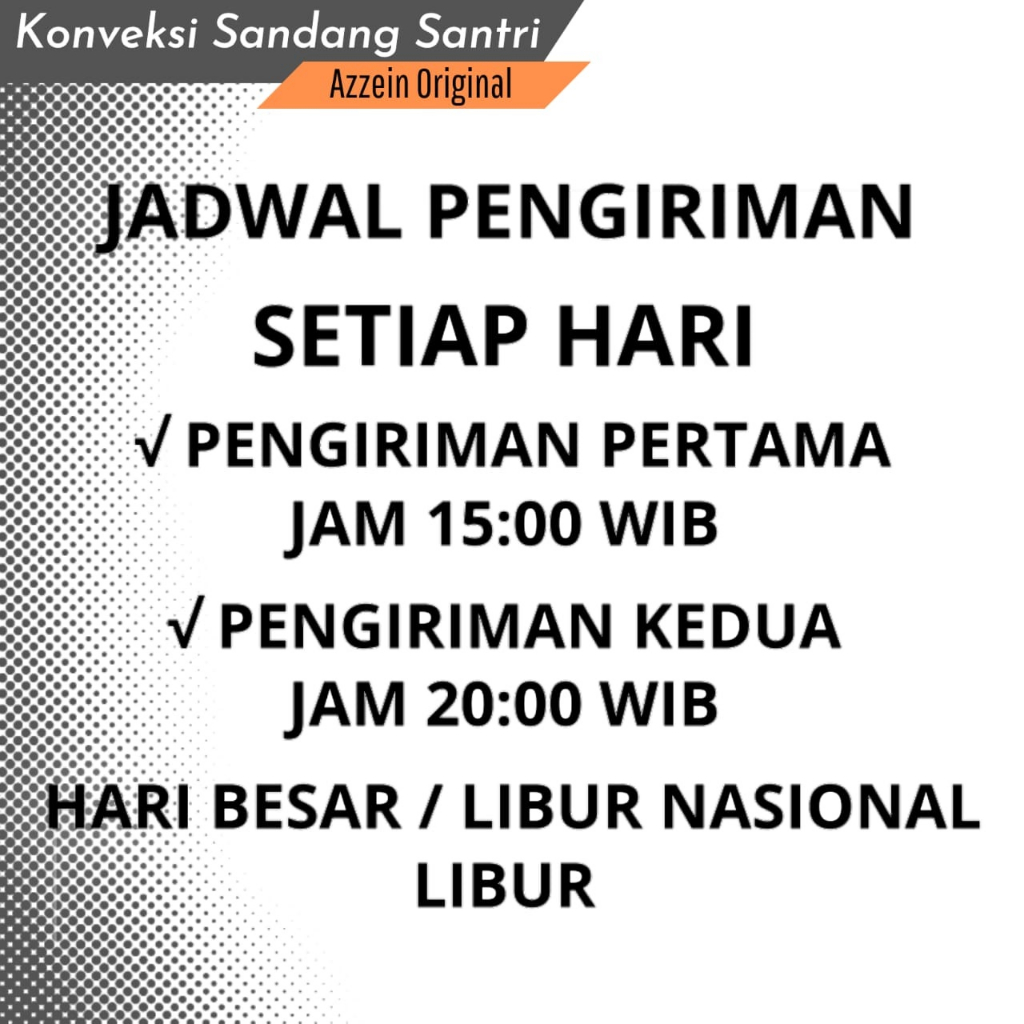 Konveksi Sandang Santri
Azzein Original

JADWAL PENGIRIMAN

SETIAP HARI

√ PENGIRIMAN PERTAMA
JAM 15:00 WIB

√ PENGIRIMAN KEDUA
JAM 20:00 WIB

HARI BESAR / LIBUR NASIONAL
LIBUR